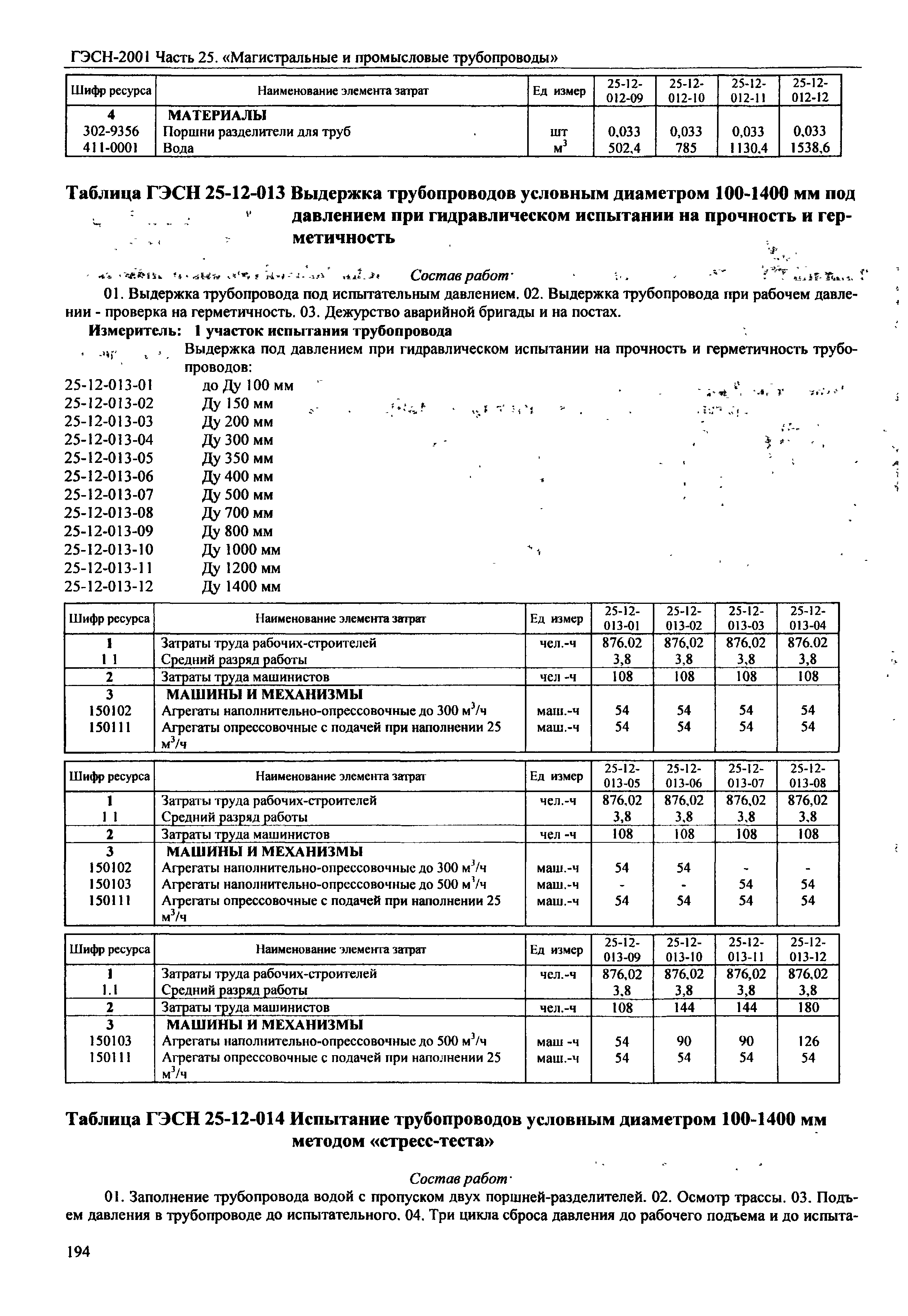 ГЭСН-2001 Часть 25. «Магистральные и промысловые трубопроводы»

| Шифр ресурса | Наименование элемента затрат | Ед измер | 25-12-012-09 | 25-12-012-10 | 25-12-012-11 | 25-12-012-12 |
|---|---|---|---|---|---|---|
| 4 | МАТЕРИАЛЫ | | | | | |
| 302-9356 | Поршни разделители для труб | шт | 0,033 | 0,033 | 0,033 | 0,033 |
| 411-0001 | Вода | $м^3$ | 502,4 | 785 | 1130,4 | 1538,6 |

Таблица ГЭСН 25-12-013 Выдержка трубопроводов условным диаметром 100-1400 мм под давлением при гидравлическом испытании на прочность и герметичность

Состав работ·

01. Выдержка трубопровода под испытательным давлением. 02. Выдержка трубопровода при рабочем давлении - проверка на герметичность. 03. Дежурство аварийной бригады и на постах.

Измеритель: 1 участок испытания трубопровода

Выдержка под давлением при гидравлическом испытании на прочность и герметичность трубопроводов:
25-12-013-01 до Ду 100 мм
25-12-013-02 Ду 150 мм
25-12-013-03 Ду 200 мм
25-12-013-04 Ду 300 мм
25-12-013-05 Ду 350 мм
25-12-013-06 Ду 400 мм
25-12-013-07 Ду 500 мм
25-12-013-08 Ду 700 мм
25-12-013-09 Ду 800 мм
25-12-013-10 Ду 1000 мм
25-12-013-11 Ду 1200 мм
25-12-013-12 Ду 1400 мм

| Шифр ресурса | Наименование элемента затрат | Ед измер | 25-12-013-01 | 25-12-013-02 | 25-12-013-03 | 25-12-013-04 |
|---|---|---|---|---|---|---|
| 1 | Затраты труда рабочих-строителей | чел.-ч | 876,02 | 876,02 | 876,02 | 876,02 |
| 1 1 | Средний разряд работы | | 3,8 | 3,8 | 3,8 | 3,8 |
| 2 | Затраты труда машинистов | чел -ч | 108 | 108 | 108 | 108 |
| 3 | МАШИНЫ И МЕХАНИЗМЫ | | | | | |
| 150102 | Агрегаты наполнительно-опрессовочные до 300 $м^3$/ч | маш.-ч | 54 | 54 | 54 | 54 |
| 150111 | Агрегаты опрессовочные с подачей при наполнении 25 $м^3$/ч | маш.-ч | 54 | 54 | 54 | 54 |

| Шифр ресурса | Наименование элемента затрат | Ед измер | 25-12-013-05 | 25-12-013-06 | 25-12-013-07 | 25-12-013-08 |
|---|---|---|---|---|---|---|
| 1 | Затраты труда рабочих-строителей | чел.-ч | 876,02 | 876,02 | 876,02 | 876,02 |
| 1 1 | Средний разряд работы | | 3,8 | 3,8 | 3,8 | 3,8 |
| 2 | Затраты труда машинистов | чел -ч | 108 | 108 | 108 | 108 |
| 3 | МАШИНЫ И МЕХАНИЗМЫ | | | | | |
| 150102 | Агрегаты наполнительно-опрессовочные до 300 $м^3$/ч | маш.-ч | 54 | 54 | - | - |
| 150103 | Агрегаты наполнительно-опрессовочные до 500 $м^3$/ч | маш.-ч | - | - | 54 | 54 |
| 150111 | Агрегаты опрессовочные с подачей при наполнении 25 $м^3$/ч | маш.-ч | 54 | 54 | 54 | 54 |

| Шифр ресурса | Наименование элемента затрат | Ед измер | 25-12-013-09 | 25-12-013-10 | 25-12-013-11 | 25-12-013-12 |
|---|---|---|---|---|---|---|
| 1 | Затраты труда рабочих-строителей | чел.-ч | 876,02 | 876,02 | 876,02 | 876,02 |
| 1.1 | Средний разряд работы | | 3,8 | 3,8 | 3,8 | 3,8 |
| 2 | Затраты труда машинистов | чел.-ч | 108 | 144 | 144 | 180 |
| 3 | МАШИНЫ И МЕХАНИЗМЫ | | | | | |
| 150103 | Агрегаты наполнительно-опрессовочные до 500 $м^3$/ч | маш -ч | 54 | 90 | 90 | 126 |
| 150111 | Агрегаты опрессовочные с подачей при наполнении 25 $м^3$/ч | маш.-ч | 54 | 54 | 54 | 54 |

Таблица ГЭСН 25-12-014 Испытание трубопроводов условным диаметром 100-1400 мм методом «стресс-теста»

Состав работ·

01. Заполнение трубопровода водой с пропуском двух поршней-разделителей. 02. Осмотр трассы. 03. Подъем давления в трубопроводе до испытательного. 04. Три цикла сброса давления до рабочего подъема и до испыта-

194